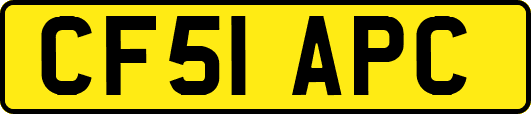 CF51 APC